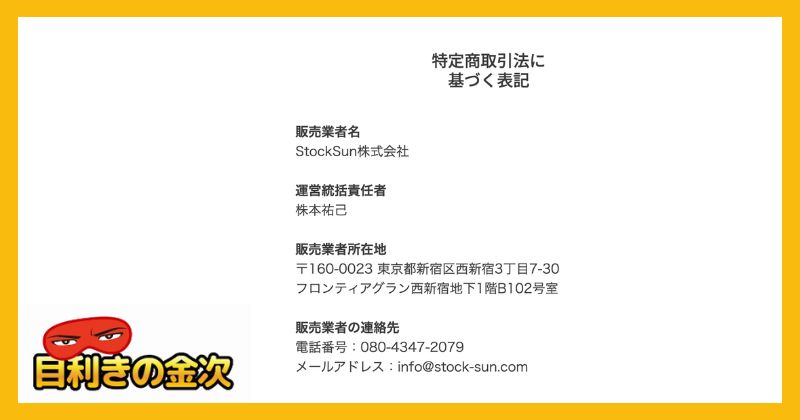 特定商取引法に
基づく表記

販売業者名
StockSun株式会社

運営統括責任者
株本祐己

販売業者所在地
〒160-0023 東京都新宿区西新宿3丁目7-30
フロンティアグラン西新宿地下1階B102号室

販売業者の連絡先
電話番号：080-4347-2079
メールアドレス：info@stock-sun.com

目利きの金次